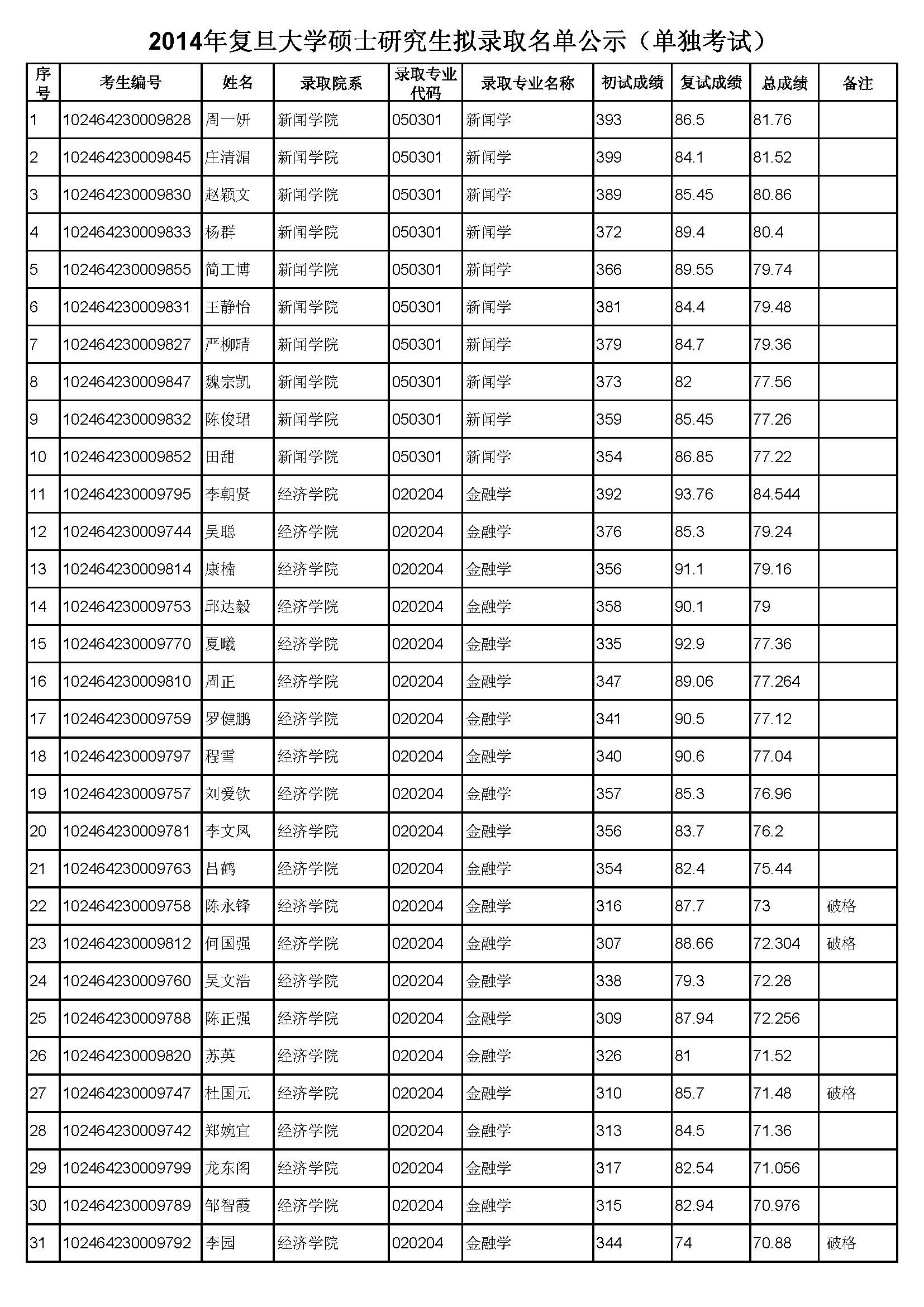 2014年复旦大学硕士研究生拟录取名单公示（单独考试）

| 序号 | 考生编号 | 姓名 | 录取院系 | 录取专业代码 | 录取专业名称 | 初试成绩 | 复试成绩 | 总成绩 | 备注 |
|---|---|---|---|---|---|---|---|---|---|
| 1 | 102464230009828 | 周一妍 | 新闻学院 | 050301 | 新闻学 | 393 | 86.5 | 81.76 | |
| 2 | 102464230009845 | 庄清湄 | 新闻学院 | 050301 | 新闻学 | 399 | 84.1 | 81.52 | |
| 3 | 102464230009830 | 赵颖文 | 新闻学院 | 050301 | 新闻学 | 389 | 85.45 | 80.86 | |
| 4 | 102464230009833 | 杨群 | 新闻学院 | 050301 | 新闻学 | 372 | 89.4 | 80.4 | |
| 5 | 102464230009855 | 简工博 | 新闻学院 | 050301 | 新闻学 | 366 | 89.55 | 79.74 | |
| 6 | 102464230009831 | 王静怡 | 新闻学院 | 050301 | 新闻学 | 381 | 84.4 | 79.48 | |
| 7 | 102464230009827 | 严柳晴 | 新闻学院 | 050301 | 新闻学 | 379 | 84.7 | 79.36 | |
| 8 | 102464230009847 | 魏宗凯 | 新闻学院 | 050301 | 新闻学 | 373 | 82 | 77.56 | |
| 9 | 102464230009832 | 陈俊珺 | 新闻学院 | 050301 | 新闻学 | 359 | 85.45 | 77.26 | |
| 10 | 102464230009852 | 田甜 | 新闻学院 | 050301 | 新闻学 | 354 | 86.85 | 77.22 | |
| 11 | 102464230009795 | 李朝贤 | 经济学院 | 020204 | 金融学 | 392 | 93.76 | 84.544 | |
| 12 | 102464230009744 | 吴聪 | 经济学院 | 020204 | 金融学 | 376 | 85.3 | 79.24 | |
| 13 | 102464230009814 | 康楠 | 经济学院 | 020204 | 金融学 | 356 | 91.1 | 79.16 | |
| 14 | 102464230009753 | 邱达毅 | 经济学院 | 020204 | 金融学 | 358 | 90.1 | 79 | |
| 15 | 102464230009770 | 夏曦 | 经济学院 | 020204 | 金融学 | 335 | 92.9 | 77.36 | |
| 16 | 102464230009810 | 周正 | 经济学院 | 020204 | 金融学 | 347 | 89.06 | 77.264 | |
| 17 | 102464230009759 | 罗健鹏 | 经济学院 | 020204 | 金融学 | 341 | 90.5 | 77.12 | |
| 18 | 102464230009797 | 程雪 | 经济学院 | 020204 | 金融学 | 340 | 90.6 | 77.04 | |
| 19 | 102464230009757 | 刘爱钦 | 经济学院 | 020204 | 金融学 | 357 | 85.3 | 76.96 | |
| 20 | 102464230009781 | 李文凤 | 经济学院 | 020204 | 金融学 | 356 | 83.7 | 76.2 | |
| 21 | 102464230009763 | 吕鹤 | 经济学院 | 020204 | 金融学 | 354 | 82.4 | 75.44 | |
| 22 | 102464230009758 | 陈永锋 | 经济学院 | 020204 | 金融学 | 316 | 87.7 | 73 | 破格 |
| 23 | 102464230009812 | 何国强 | 经济学院 | 020204 | 金融学 | 307 | 88.66 | 72.304 | 破格 |
| 24 | 102464230009760 | 吴文浩 | 经济学院 | 020204 | 金融学 | 338 | 79.3 | 72.28 | |
| 25 | 102464230009788 | 陈正强 | 经济学院 | 020204 | 金融学 | 309 | 87.94 | 72.256 | |
| 26 | 102464230009820 | 苏英 | 经济学院 | 020204 | 金融学 | 326 | 81 | 71.52 | |
| 27 | 102464230009747 | 杜国元 | 经济学院 | 020204 | 金融学 | 310 | 85.7 | 71.48 | 破格 |
| 28 | 102464230009742 | 郑婉宜 | 经济学院 | 020204 | 金融学 | 313 | 84.5 | 71.36 | |
| 29 | 102464230009799 | 龙东阁 | 经济学院 | 020204 | 金融学 | 317 | 82.54 | 71.056 | |
| 30 | 102464230009789 | 邹智霞 | 经济学院 | 020204 | 金融学 | 315 | 82.94 | 70.976 | |
| 31 | 102464230009792 | 李园 | 经济学院 | 020204 | 金融学 | 344 | 74 | 70.88 | 破格 |